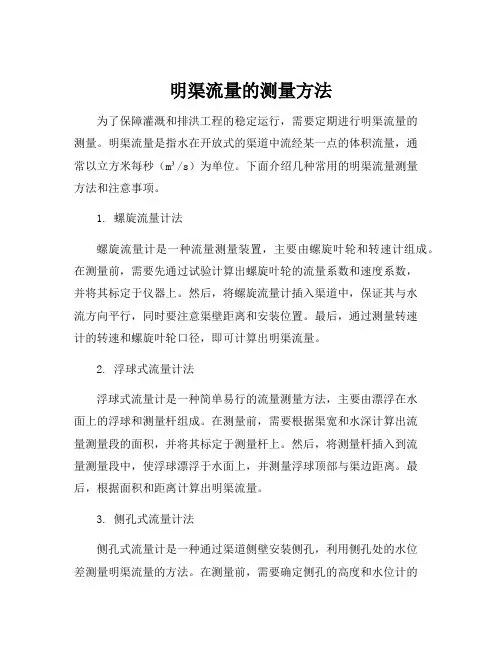 明渠流量的测量方法

为了保障灌溉和排洪工程的稳定运行，需要定期进行明渠流量的测量。明渠流量是指水在开放式的渠道中流经某一点的体积流量，通常以立方米每秒（$m^3/s$）为单位。下面介绍几种常用的明渠流量测量方法和注意事项。

1. 螺旋流量计法

螺旋流量计是一种流量测量装置，主要由螺旋叶轮和转速计组成。在测量前，需要先通过试验计算出螺旋叶轮的流量系数和速度系数，并将其标定于仪器上。然后，将螺旋流量计插入渠道中，保证其与水流方向平行，同时要注意渠壁距离和安装位置。最后，通过测量转速计的转速和螺旋叶轮口径，即可计算出明渠流量。

2. 浮球式流量计法

浮球式流量计是一种简单易行的流量测量方法，主要由漂浮在水面上的浮球和测量杆组成。在测量前，需要根据渠宽和水深计算出流量测量段的面积，并将其标定于测量杆上。然后，将测量杆插入到流量测量段中，使浮球漂浮于水面上，并测量浮球顶部与渠边距离。最后，根据面积和距离计算出明渠流量。

3. 侧孔式流量计法

侧孔式流量计是一种通过渠道侧壁安装侧孔，利用侧孔处的水位差测量明渠流量的方法。在测量前，需要确定侧孔的高度和水位计的